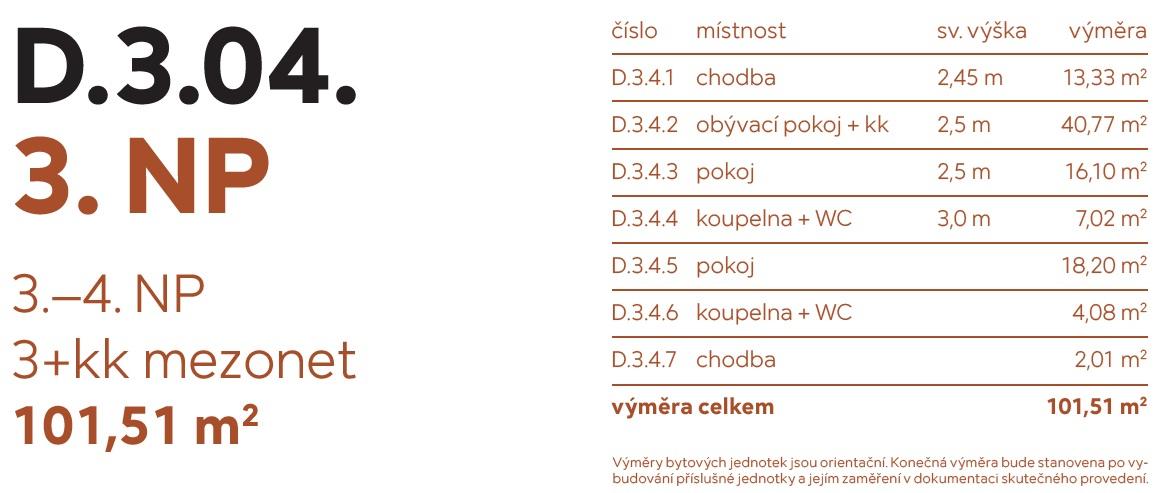 D.3.04.
3. NP

3.–4. NP
3+kk mezonet
101,51 $m^2$

| číslo | místnost | sv. výška | výměra |
|---|---|---|---|
| D.3.4.1 | chodba | 2,45 m | 13,33 $m^2$ |
| D.3.4.2 | obývací pokoj + kk | 2,5 m | 40,77 $m^2$ |
| D.3.4.3 | pokoj | 2,5 m | 16,10 $m^2$ |
| D.3.4.4 | koupelna + WC | 3,0 m | 7,02 $m^2$ |
| D.3.4.5 | pokoj | | 18,20 $m^2$ |
| D.3.4.6 | koupelna + WC | | 4,08 $m^2$ |
| D.3.4.7 | chodba | | 2,01 $m^2$ |
| výměra celkem | | | 101,51 $m^2$ |

Výměry bytových jednotek jsou orientační. Konečná výměra bude stanovena po vybudování příslušné jednotky a jejím zaměření v dokumentaci skutečného provedení.